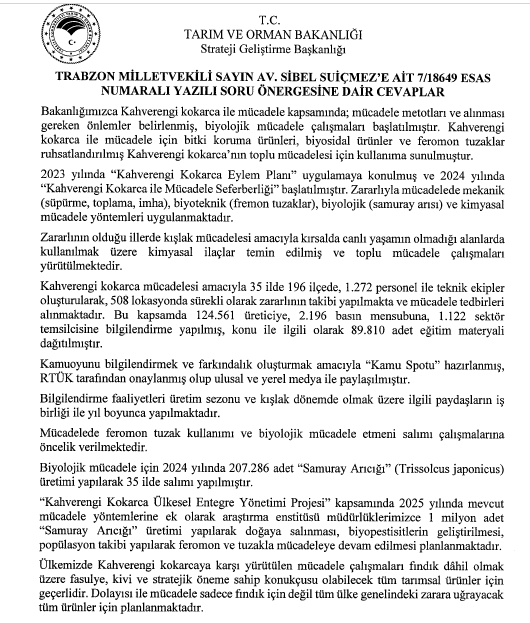 T.C.
TARIM VE ORMAN BAKANLIĞI
Strateji Geliştirme Başkanlığı

TRABZON MİLLETVEKİLİ SAYIN AV. SİBEL SUİÇMEZ'E AİT 7/18649 ESAS NUMARALI YAZILI SORU ÖNERGESİNE DAİR CEVAPLAR

Bakanlığımızca Kahverengi kokarca ile mücadele kapsamında; mücadele metotları ve alınması gereken önlemler belirlenmiş, biyolojik mücadele çalışmaları başlatılmıştır. Kahverengi kokarca ile mücadele için bitki koruma ürünleri, biyosidal ürünler ve feromon tuzaklar ruhsatlandırılmış Kahverengi kokarca'nın toplu mücadelesi için kullanıma sunulmuştur.

2023 yılında "Kahverengi Kokarca Eylem Planı" uygulamaya konulmuş ve 2024 yılında "Kahverengi Kokarca ile Mücadele Seferberliği" başlatılmıştır. Zararlıyla mücadelede mekanik (süpürme, toplama, imha), biyoteknik (fremon tuzaklar), biyolojik (samuray arısı) ve kimyasal mücadele yöntemleri uygulanmaktadır.

Zararlının olduğu illerde kışlak mücadelesi amacıyla kırsalda canlı yaşamın olmadığı alanlarda kullanılmak üzere kimyasal ilaçlar temin edilmiş ve toplu mücadele çalışmaları yürütülmektedir.

Kahverengi kokarca mücadelesi amacıyla 35 ilde 196 ilçede, 1.272 personel ile teknik ekipler oluşturularak, 508 lokasyonda sürekli olarak zararlının takibi yapılmakta ve mücadele tedbirleri alınmaktadır. Bu kapsamda 124.561 üreticiye, 2.196 basın mensubuna, 1.122 sektör temsilcisine bilgilendirme yapılmış, konu ile ilgili olarak 89.810 adet eğitim materyali dağıtılmıştır.

Kamuoyunu bilgilendirmek ve farkındalık oluşturmak amacıyla "Kamu Spotu" hazırlanmış, RTÜK tarafından onaylanmış olup ulusal ve yerel medya ile paylaşılmıştır.

Bilgilendirme faaliyetleri üretim sezonu ve kışlak dönemde olmak üzere ilgili paydaşların iş birliği ile yıl boyunca yapılmaktadır.

Mücadelede feromon tuzak kullanımı ve biyolojik mücadele etmeni salımı çalışmalarına öncelik verilmektedir.

Biyolojik mücadele için 2024 yılında 207.286 adet "Samuray Arıcığı" (Trissolcus japonicus) üretimi yapılarak 35 ilde salımı yapılmıştır.

"Kahverengi Kokarca Ülkesel Entegre Yönetimi Projesi" kapsamında 2025 yılında mevcut mücadele yöntemlerine ek olarak araştırma enstitüsü müdürlüklerimizce 1 milyon adet "Samuray Arıcığı" üretimi yapılarak doğaya salınması, biyopestisitlerin geliştirilmesi, popülasyon takibi yapılarak feromon ve tuzakla mücadeleye devam edilmesi planlanmaktadır.

Ülkemizde Kahverengi kokarcaya karşı yürütülen mücadele çalışmaları fındık dâhil olmak üzere fasulye, kivi ve stratejik öneme sahip konukçusu olabilecek tüm tarımsal ürünler için geçerlidir. Dolayısı ile mücadele sadece fındık için değil tüm ülke genelindeki zarara uğrayacak tüm ürünler için planlanmaktadır.